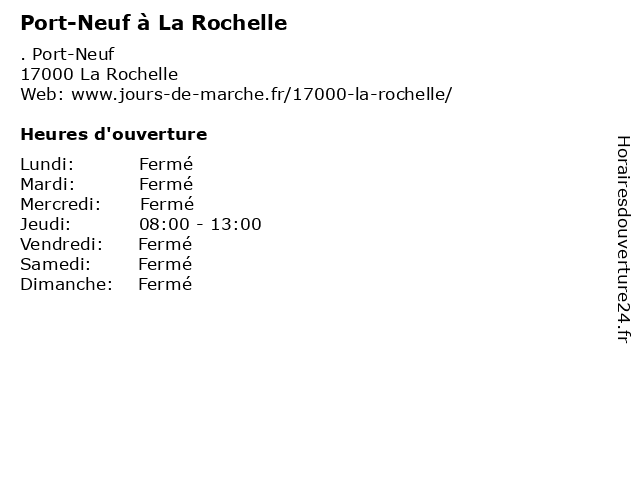 Port-Neuf à La Rochelle

. Port-Neuf
17000 La Rochelle
Web: www.jours-de-marche.fr/17000-la-rochelle/

Heures d'ouverture

Lundi: Fermé
Mardi: Fermé
Mercredi: Fermé
Jeudi: 08:00 - 13:00
Vendredi: Fermé
Samedi: Fermé
Dimanche: Fermé

Horairesdouverture24.fr